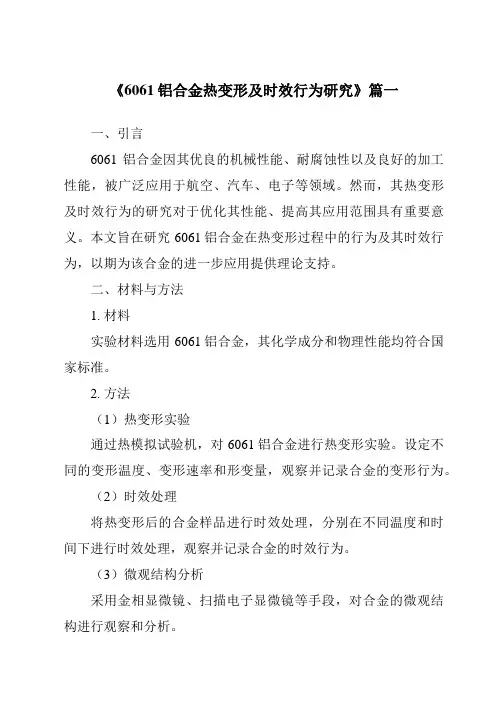 《6061 铝合金热变形及时效行为研究》篇一

一、引言

6061 铝合金因其优良的机械性能、耐腐蚀性以及良好的加工性能，被广泛应用于航空、汽车、电子等领域。然而，其热变形及时效行为的研究对于优化其性能、提高其应用范围具有重要意义。本文旨在研究 6061 铝合金在热变形过程中的行为及其时效行为，以期为该合金的进一步应用提供理论支持。

二、材料与方法

1. 材料

实验材料选用 6061 铝合金，其化学成分和物理性能均符合国家标准。

2. 方法

（1）热变形实验

通过热模拟试验机，对 6061 铝合金进行热变形实验。设定不同的变形温度、变形速率和形变量，观察并记录合金的变形行为。

（2）时效处理

将热变形后的合金样品进行时效处理，分别在不同温度和时间下进行时效处理，观察并记录合金的时效行为。

（3）微观结构分析

采用金相显微镜、扫描电子显微镜等手段，对合金的微观结构进行观察和分析。